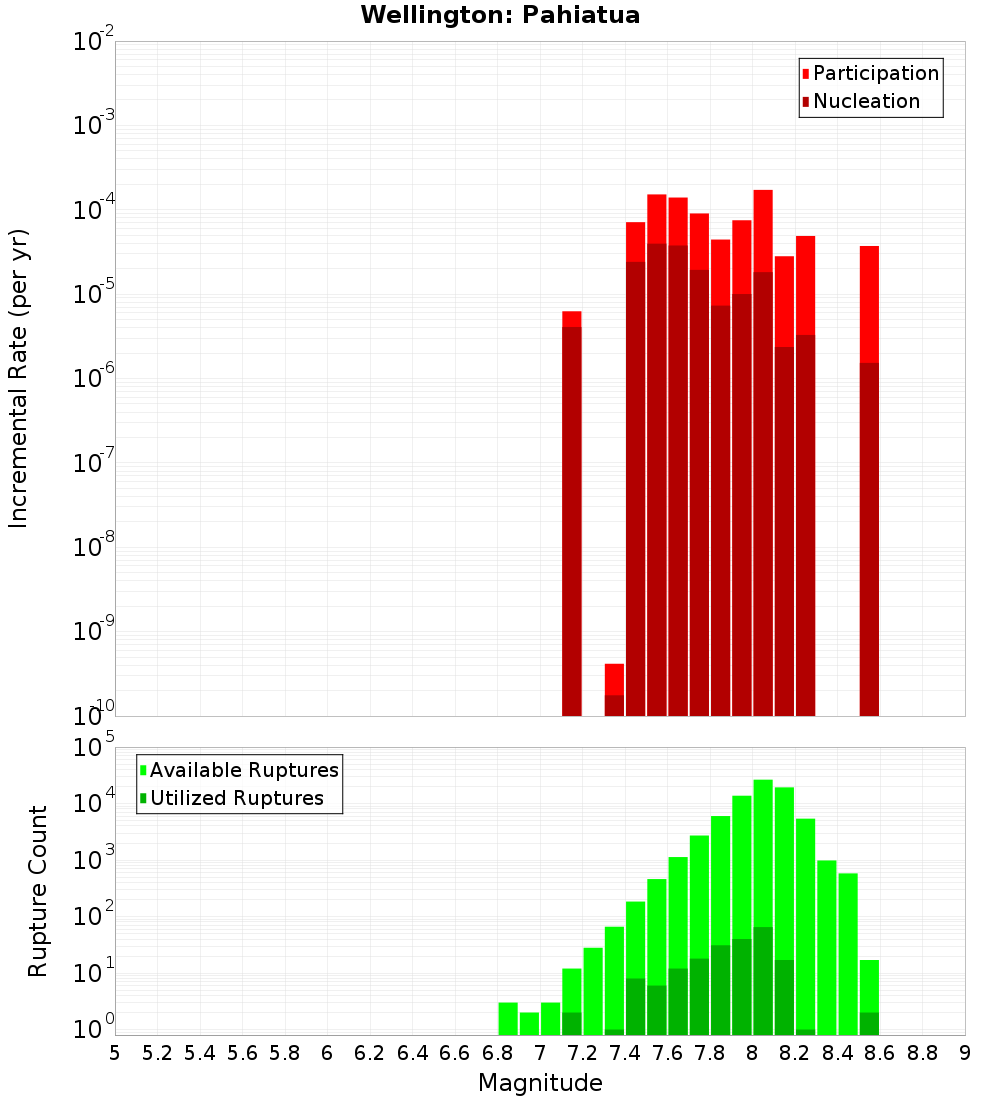 Wellington: Pahiatua

Participation
Nucleation

Incremental Rate (per yr)

$10^{-2}$
$10^{-3}$
$10^{-4}$
$10^{-5}$
$10^{-6}$
$10^{-7}$
$10^{-8}$
$10^{-9}$
$10^{-10}$

Available Ruptures
Utilized Ruptures

Rupture Count

$10^{5}$
$10^{4}$
$10^{3}$
$10^{2}$
$10^{1}$
$10^{0}$

5 5.2 5.4 5.6 5.8 6 6.2 6.4 6.6 6.8 7 7.2 7.4 7.6 7.8 8 8.2 8.4 8.6 8.8 9

Magnitude